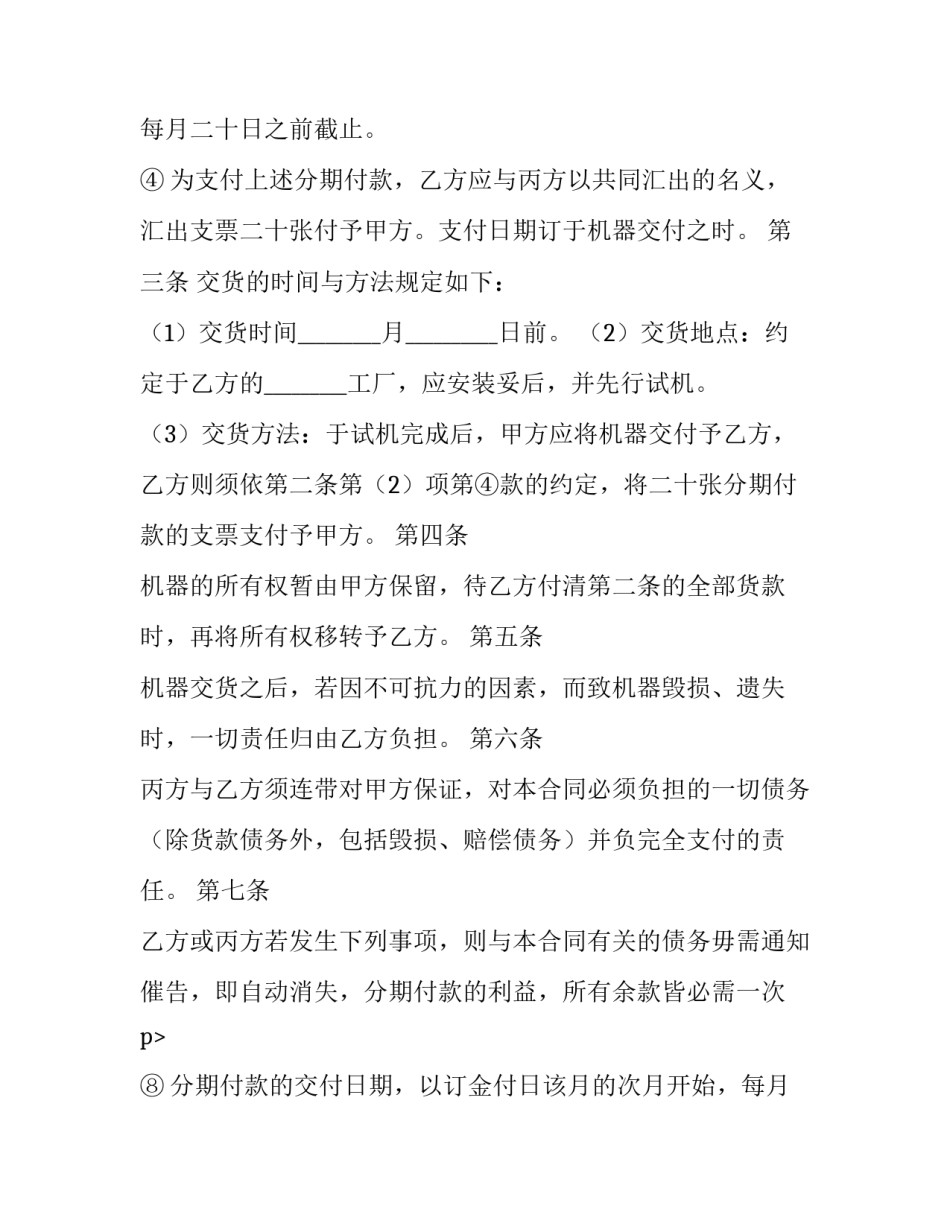 每月二十日之前截止。

④为支付上述分期付款，乙方应与丙方以共同汇出的名义，汇出支票二十张付予甲方。支付日期订于机器交付之时。 第三条 交货的时间与方法规定如下：

（1）交货时间____月____日前。 （2）交货地点：约定于乙方的____工厂，应安装妥后，并先行试机。

（3）交货方法：于试机完成后，甲方应将机器交付予乙方，乙方则须依第二条第（2）项第④款的约定，将二十张分期付款的支票支付予甲方。 第四条

机器的所有权暂由甲方保留，待乙方付清第二条的全部货款时，再将所有权移转予乙方。 第五条

机器交货之后，若因不可抗力的因素，而致机器毁损、遗失时，一切责任归由乙方负担。 第六条

丙方与乙方须连带对甲方保证，对本合同必须负担的一切债务（除货款债务外，包括毁损、赔偿债务）并负完全支付的责任。 第七条

乙方或丙方若发生下列事项，则与本合同有关的债务毋需通知催告，即自动消失，分期付款的利益，所有余款皆必需一次

p>

⑧分期付款的交付日期，以订金付日该月的次月开始，每月